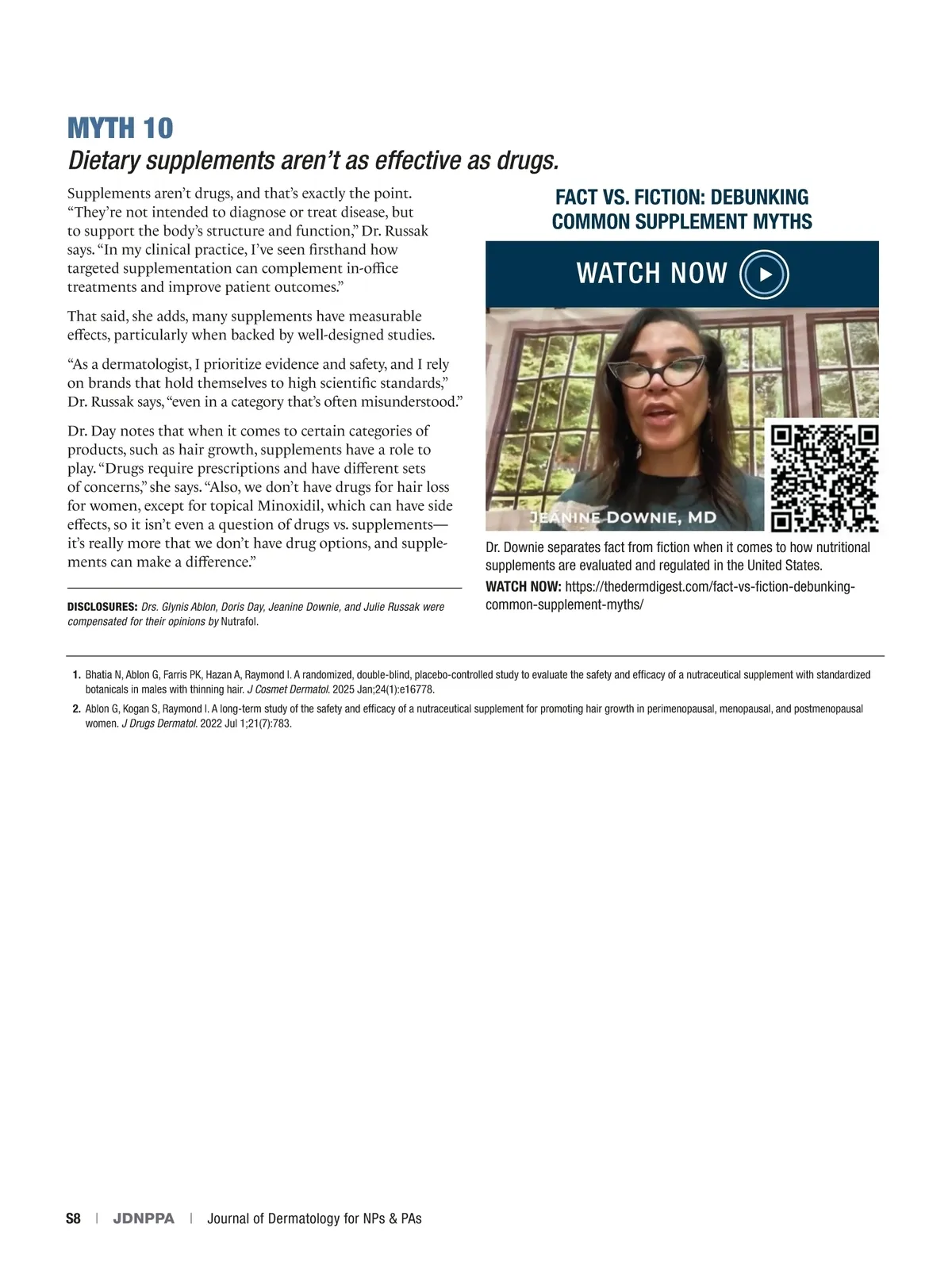 MYTH 10
Dietary supplements aren't as effective as drugs.

Supplements aren't drugs, and that's exactly the point. "They're not intended to diagnose or treat disease, but to support the body's structure and function," Dr. Russak says. "In my clinical practice, I've seen firsthand how targeted supplementation can complement in-office treatments and improve patient outcomes."

That said, she adds, many supplements have measurable effects, particularly when backed by well-designed studies.

"As a dermatologist, I prioritize evidence and safety, and I rely on brands that hold themselves to high scientific standards," Dr. Russak says, "even in a category that's often misunderstood."

Dr. Day notes that when it comes to certain categories of products, such as hair growth, supplements have a role to play. "Drugs require prescriptions and have different sets of concerns," she says. "Also, we don't have drugs for hair loss for women, except for topical Minoxidil, which can have side effects, so it isn't even a question of drugs vs. supplements—it's really more that we don't have drug options, and supplements can make a difference."

DISCLOSURES: Drs. Glynis Ablon, Doris Day, Jeanine Downie, and Julie Russak were compensated for their opinions by Nutrafol.

FACT VS. FICTION: DEBUNKING COMMON SUPPLEMENT MYTHS

WATCH NOW

JEANINE DOWNIE, MD

Dr. Downie separates fact from fiction when it comes to how nutritional supplements are evaluated and regulated in the United States.

WATCH NOW: https://thedermdigest.com/fact-vs-fiction-debunking-common-supplement-myths/

1. Bhatia N, Ablon G, Farris PK, Hazan A, Raymond I. A randomized, double-blind, placebo-controlled study to evaluate the safety and efficacy of a nutraceutical supplement with standardized botanicals in males with thinning hair. J Cosmet Dermatol. 2025 Jan;24(1):e16778.

2. Ablon G, Kogan S, Raymond I. A long-term study of the safety and efficacy of a nutraceutical supplement for promoting hair growth in perimenopausal, menopausal, and postmenopausal women. J Drugs Dermatol. 2022 Jul 1;21(7):783.

S8 | JDNPPA | Journal of Dermatology for NPs & PAs